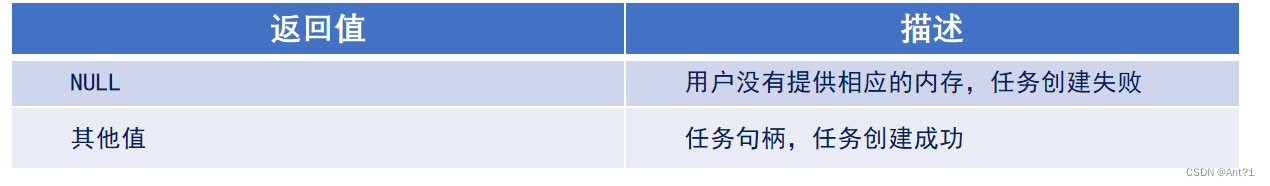 | 返回值 | 描述 |
|---|---|
| NULL | 用户没有提供相应的内存，任务创建失败 |
| 其他值 | 任务句柄，任务创建成功 |

CSDN @Ant?1